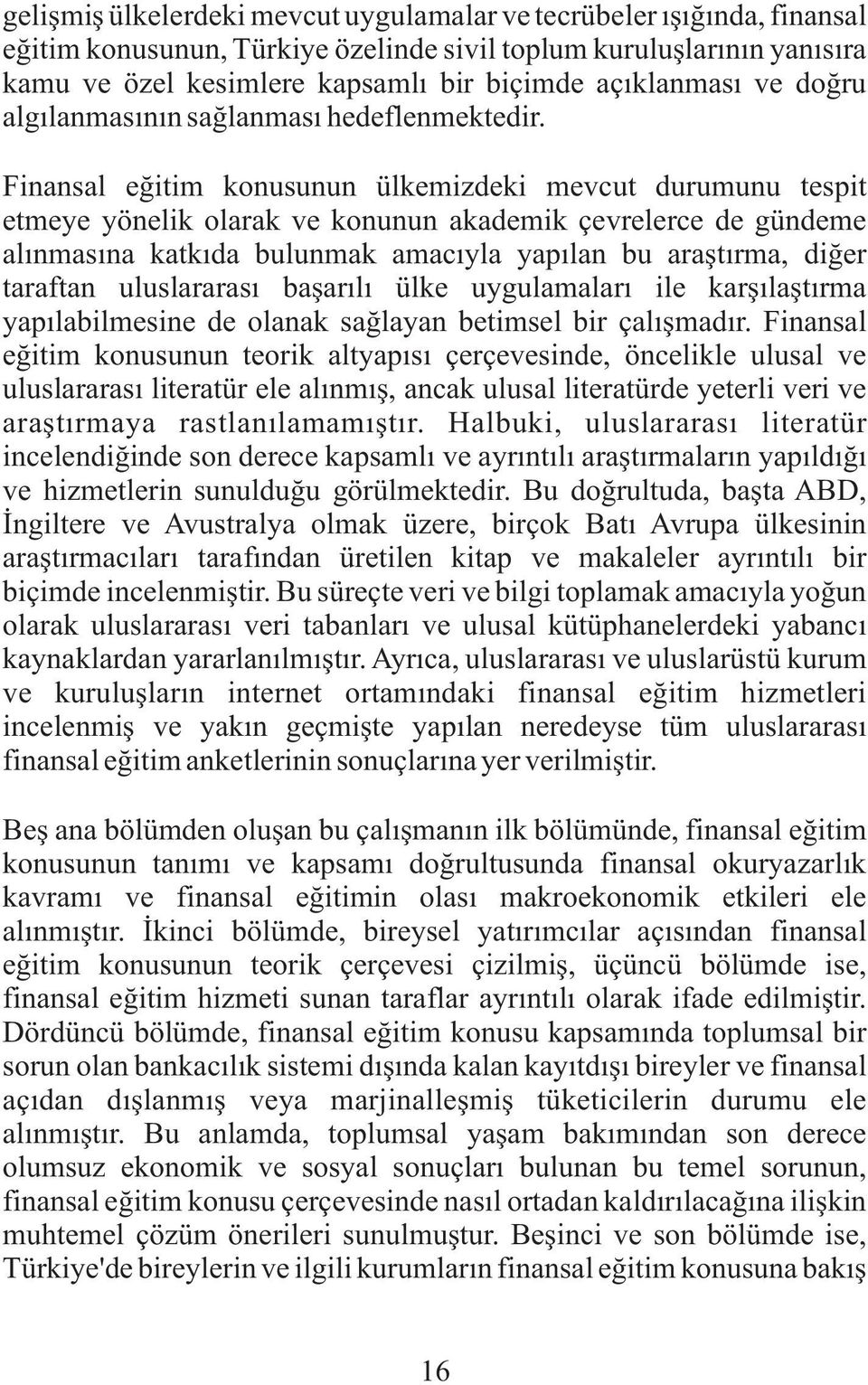 gelişmiş ülkelerdeki mevcut uygulamalar ve tecrübeler ışığında, finansal eğitim konusunun, Türkiye özelinde sivil toplum kuruluşlarının yanısıra kamu ve özel kesimlere kapsamlı bir biçimde açıklanması ve doğru algılanmasının sağlanması hedeflenmektedir.

Finansal eğitim konusunun ülkemizdeki mevcut durumunu tespit etmeye yönelik olarak ve konunun akademik çevrelerce de gündeme alınmasına katkıda bulunmak amacıyla yapılan bu araştırma, diğer taraftan uluslararası başarılı ülke uygulamaları ile karşılaştırma yapılabilmesine de olanak sağlayan betimsel bir çalışmadır. Finansal eğitim konusunun teorik altyapısı çerçevesinde, öncelikle ulusal ve uluslararası literatür ele alınmış, ancak ulusal literatürde yeterli veri ve araştırmaya rastlanılamamıştır. Halbuki, uluslararası literatür incelendiğinde son derece kapsamlı ve ayrıntılı araştırmaların yapıldığı ve hizmetlerin sunulduğu görülmektedir. Bu doğrultuda, başta ABD, İngiltere ve Avustralya olmak üzere, birçok Batı Avrupa ülkesinin araştırmacıları tarafından üretilen kitap ve makaleler ayrıntılı bir biçimde incelenmiştir. Bu süreçte veri ve bilgi toplamak amacıyla yoğun olarak uluslararası veri tabanları ve ulusal kütüphanelerdeki yabancı kaynaklardan yararlanılmıştır. Ayrıca, uluslararası ve uluslarüstü kurum ve kuruluşların internet ortamındaki finansal eğitim hizmetleri incelenmiş ve yakın geçmişte yapılan neredeyse tüm uluslararası finansal eğitim anketlerinin sonuçlarına yer verilmiştir.

Beş ana bölümden oluşan bu çalışmanın ilk bölümünde, finansal eğitim konusunun tanımı ve kapsamı doğrultusunda finansal okuryazarlık kavramı ve finansal eğitimin olası makroekonomik etkileri ele alınmıştır. İkinci bölümde, bireysel yatırımcılar açısından finansal eğitim konusunun teorik çerçevesi çizilmiş, üçüncü bölümde ise, finansal eğitim hizmeti sunan taraflar ayrıntılı olarak ifade edilmiştir. Dördüncü bölümde, finansal eğitim konusu kapsamında toplumsal bir sorun olan bankacılık sistemi dışında kalan kayıtdışı bireyler ve finansal açıdan dışlanmış veya marjinalleşmiş tüketicilerin durumu ele alınmıştır. Bu anlamda, toplumsal yaşam bakımından son derece olumsuz ekonomik ve sosyal sonuçları bulunan bu temel sorunun, finansal eğitim konusu çerçevesinde nasıl ortadan kaldırılacağına ilişkin muhtemel çözüm önerileri sunulmuştur. Beşinci ve son bölümde ise, Türkiye'de bireylerin ve ilgili kurumların finansal eğitim konusuna bakış

16